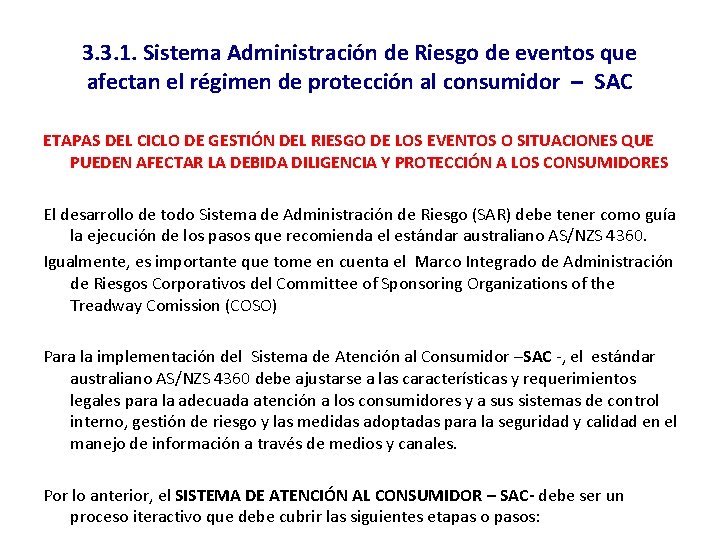 3.3.1. Sistema Administración de Riesgo de eventos que afectan el régimen de protección al consumidor – SAC

ETAPAS DEL CICLO DE GESTIÓN DEL RIESGO DE LOS EVENTOS O SITUACIONES QUE PUEDEN AFECTAR LA DEBIDA DILIGENCIA Y PROTECCIÓN A LOS CONSUMIDORES

El desarrollo de todo Sistema de Administración de Riesgo (SAR) debe tener como guía la ejecución de los pasos que recomienda el estándar australiano AS/NZS 4360.

Igualmente, es importante que tome en cuenta el Marco Integrado de Administración de Riesgos Corporativos del Committee of Sponsoring Organizations of the Treadway Comission (COSO)

Para la implementación del Sistema de Atención al Consumidor –SAC -, el estándar australiano AS/NZS 4360 debe ajustarse a las características y requerimientos legales para la adecuada atención a los consumidores y a sus sistemas de control interno, gestión de riesgo y las medidas adoptadas para la seguridad y calidad en el manejo de información a través de medios y canales.

Por lo anterior, el SISTEMA DE ATENCIÓN AL CONSUMIDOR – SAC- debe ser un proceso iteractivo que debe cubrir las siguientes etapas o pasos: